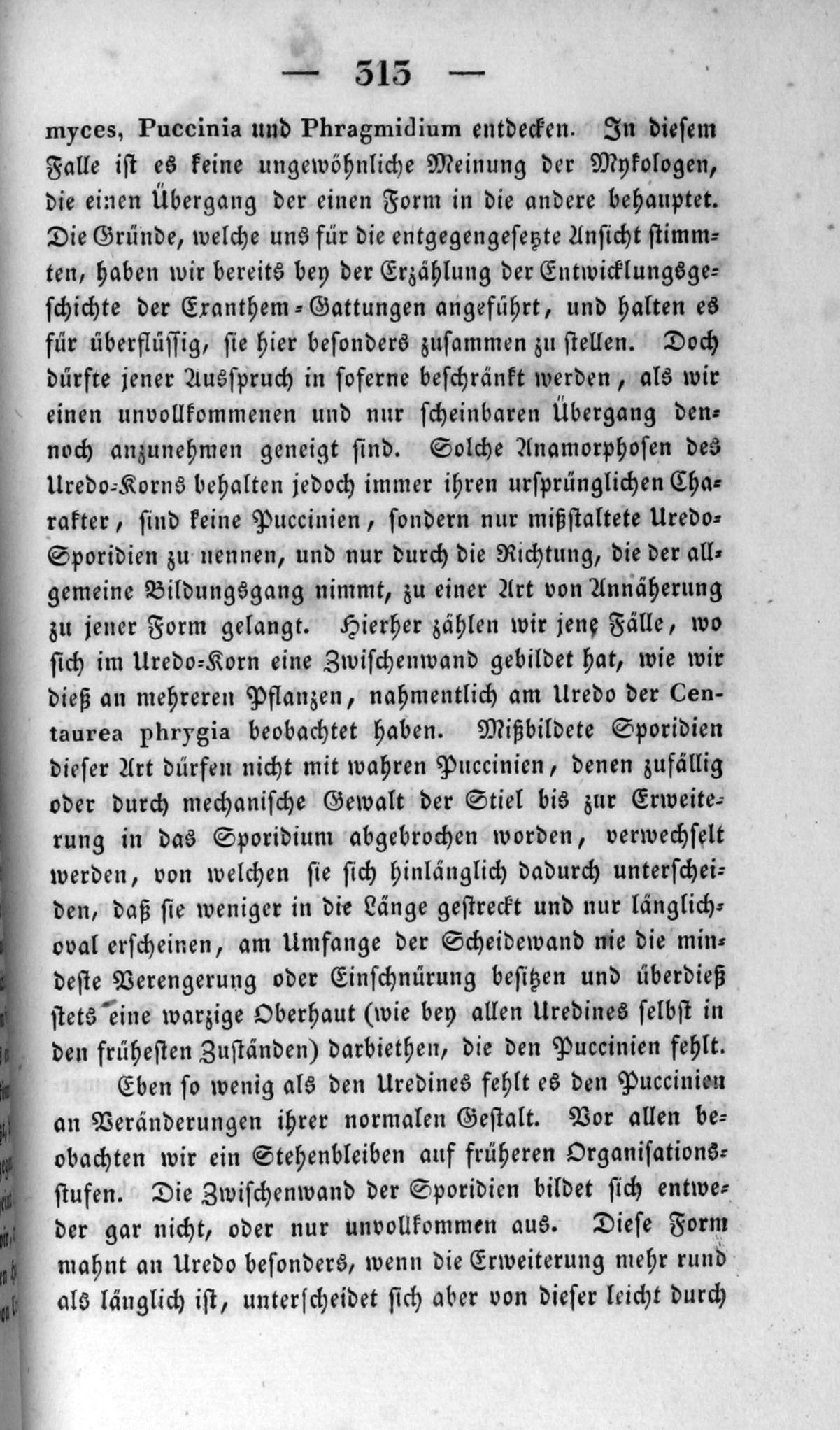 — 313 —

myces, Puccinia und Phragmidium entdecken. In diesem Falle ist es keine ungewöhnliche Meinung der Mykologen, die einen Übergang der einen Form in die andere behauptet. Die Gründe, welche uns für die entgegengesetzte Ansicht stimmten, haben wir bereits bey der Erzählung der Entwicklungsgeschichte der Exanthem-Gattungen angeführt, und halten es für überflüssig, sie hier besonders zusammen zu stellen. Doch dürfte jener Ausspruch in soferne beschränkt werden, als wir einen unvollkommenen und nur scheinbaren Übergang dennoch anzunehmen geneigt sind. Solche Anamorphosen des Uredo-Korns behalten jedoch immer ihren ursprünglichen Charakter, sind keine Puccinien, sondern nur mißstaltete Uredo-Sporidien zu nennen, und nur durch die Richtung, die der allgemeine Bildungsgang nimmt, zu einer Art von Annäherung zu jener Form gelangt. Hierher zählen wir jene Fälle, wo sich im Uredo-Korn eine Zwischenwand gebildet hat, wie wir dieß an mehreren Pflanzen, nahmentlich am Uredo der Centaurea phrygia beobachtet haben. Mißbildete Sporidien dieser Art dürfen nicht mit wahren Puccinien, denen zufällig oder durch mechanische Gewalt der Stiel bis zur Erweiterung in das Sporidium abgebrochen worden, verwechselt werden, von welchen sie sich hinlänglich dadurch unterscheiden, daß sie weniger in die Länge gestreckt und nur länglich-oval erscheinen, am Umfange der Scheidewand nie die mindeste Verengerung oder Einschnürung besitzen und überdieß stets eine warzige Oberhaut (wie bey allen Uredines selbst in den frühesten Zuständen) darbiethen, die den Puccinien fehlt.

Eben so wenig als den Uredines fehlt es den Puccinien an Veränderungen ihrer normalen Gestalt. Vor allen beobachten wir ein Stehenbleiben auf früheren Organisationsstufen. Die Zwischenwand der Sporidien bildet sich entweder gar nicht, oder nur unvollkommen aus. Diese Form mahnt an Uredo besonders, wenn die Erweiterung mehr rund als länglich ist, unterscheidet sich aber von dieser leicht durch